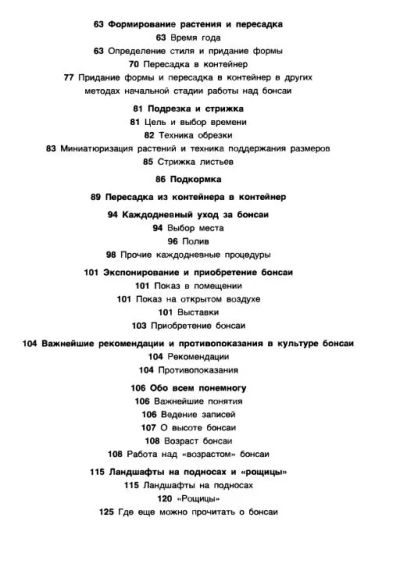 63 Формирование растения и пересадка
63 Время года
63 Определение стиля и придание формы
70 Пересадка в контейнер
77 Придание формы и пересадка в контейнер в других методах начальной стадии работы над бонсаи

81 Подрезка и стрижка
81 Цель и выбор времени
82 Техника обрезки
83 Миниатюризация растений и техника поддержания размеров
85 Стрижка листьев

86 Подкормка

89 Пересадка из контейнера в контейнер

94 Каждодневный уход за бонсаи
94 Выбор места
96 Полив
98 Прочие каждодневные процедуры

101 Экспонирование и приобретение бонсаи
101 Показ в помещении
101 Показ на открытом воздухе
101 Выставки
103 Приобретение бонсаи

104 Важнейшие рекомендации и противопоказания в культуре бонсаи
104 Рекомендации
104 Противопоказания

106 Обо всем понемногу
106 Важнейшие понятия
106 Ведение записей
107 О высоте бонсаи
108 Возраст бонсаи
108 Работа над «возрастом» бонсаи

115 Ландшафты на подносах и «рощицы»
115 Ландшафты на подносах
120 «Рощицы»
125 Где еще можно прочитать о бонсаи